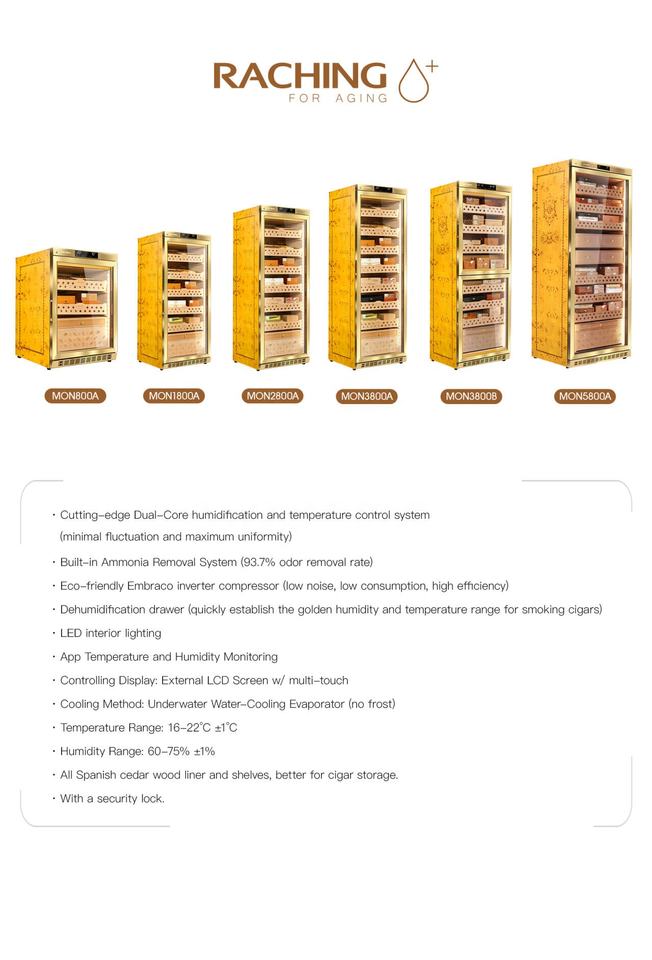 RACHING
FOR AGING

MON800A MON1800A MON2800A MON3800A MON3800B MON5800A

· Cutting-edge Dual-Core humidification and temperature control system (minimal fluctuation and maximum uniformity)
· Built-in Ammonia Removal System (93.7% odor removal rate)
· Eco-friendly Embraco inverter compressor (low noise, low consumption, high efficiency)
· Dehumidification drawer (quickly establish the golden humidity and temperature range for smoking cigars)
· LED interior lighting
· App Temperature and Humidity Monitoring
· Controlling Display: External LCD Screen w/ multi-touch
· Cooling Method: Underwater Water-Cooling Evaporator (no frost)
· Temperature Range: 16-22°C ±1°C
· Humidity Range: 60-75% ±1%
· All Spanish cedar wood liner and shelves, better for cigar storage.
· With a security lock.